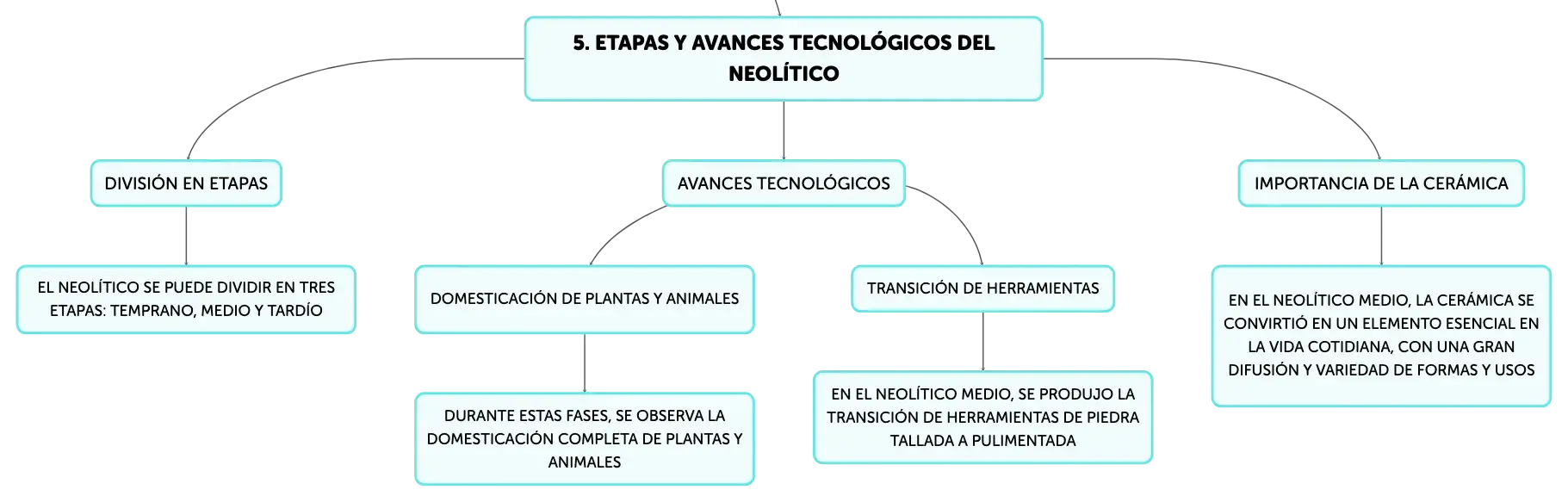 5. ETAPAS Y AVANCES TECNOLÓGICOS DEL NEOLÍTICO

DIVISIÓN EN ETAPAS

EL NEOLÍTICO SE PUEDE DIVIDIR EN TRES ETAPAS: TEMPRANO, MEDIO Y TARDÍO

AVANCES TECNOLÓGICOS

DOMESTICACIÓN DE PLANTAS Y ANIMALES

DURANTE ESTAS FASES, SE OBSERVA LA DOMESTICACIÓN COMPLETA DE PLANTAS Y ANIMALES

TRANSICIÓN DE HERRAMIENTAS

EN EL NEOLÍTICO MEDIO, SE PRODUJO LA TRANSICIÓN DE HERRAMIENTAS DE PIEDRA TALLADA A PULIMENTADA

IMPORTANCIA DE LA CERÁMICA

EN EL NEOLÍTICO MEDIO, LA CERÁMICA SE CONVIRTIÓ EN UN ELEMENTO ESENCIAL EN LA VIDA COTIDIANA, CON UNA GRAN DIFUSIÓN Y VARIEDAD DE FORMAS Y USOS